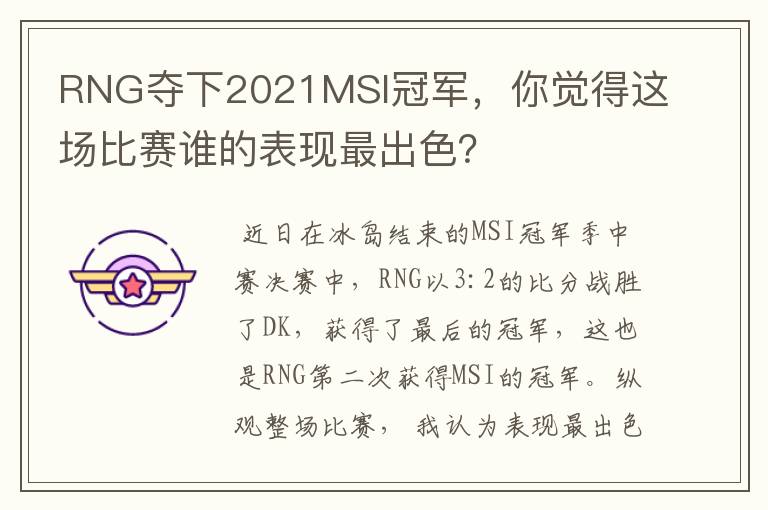 RNG夺下2021MSI冠军，你觉得这场比赛谁的表现最出色?

近日在冰岛结束的MSI冠军季中赛决赛中，RNG以3:2的比分战胜了DK，获得了最后的冠军，这也是RNG第二次获得MSI的冠军。纵观整场比赛，我认为表现最出色